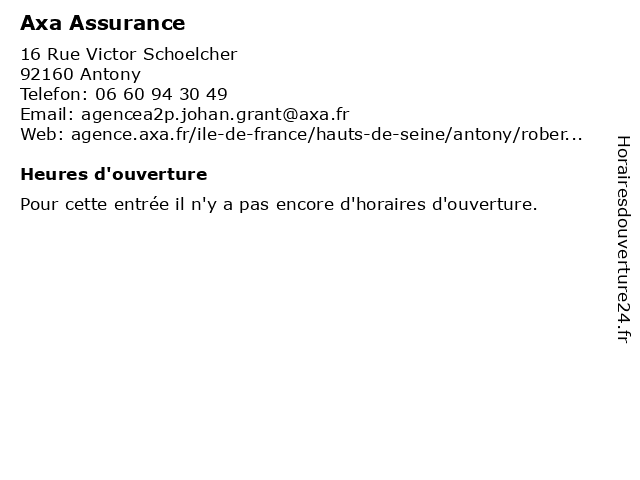 Axa Assurance

16 Rue Victor Schoelcher
92160 Antony
Telefon: 06 60 94 30 49
Email: agencea2p.johan.grant@axa.fr
Web: agence.axa.fr/ile-de-france/hauts-de-seine/antony/rober...

Heures d'ouverture

Pour cette entrée il n'y a pas encore d'horaires d'ouverture.

Horairesdouverture24.fr